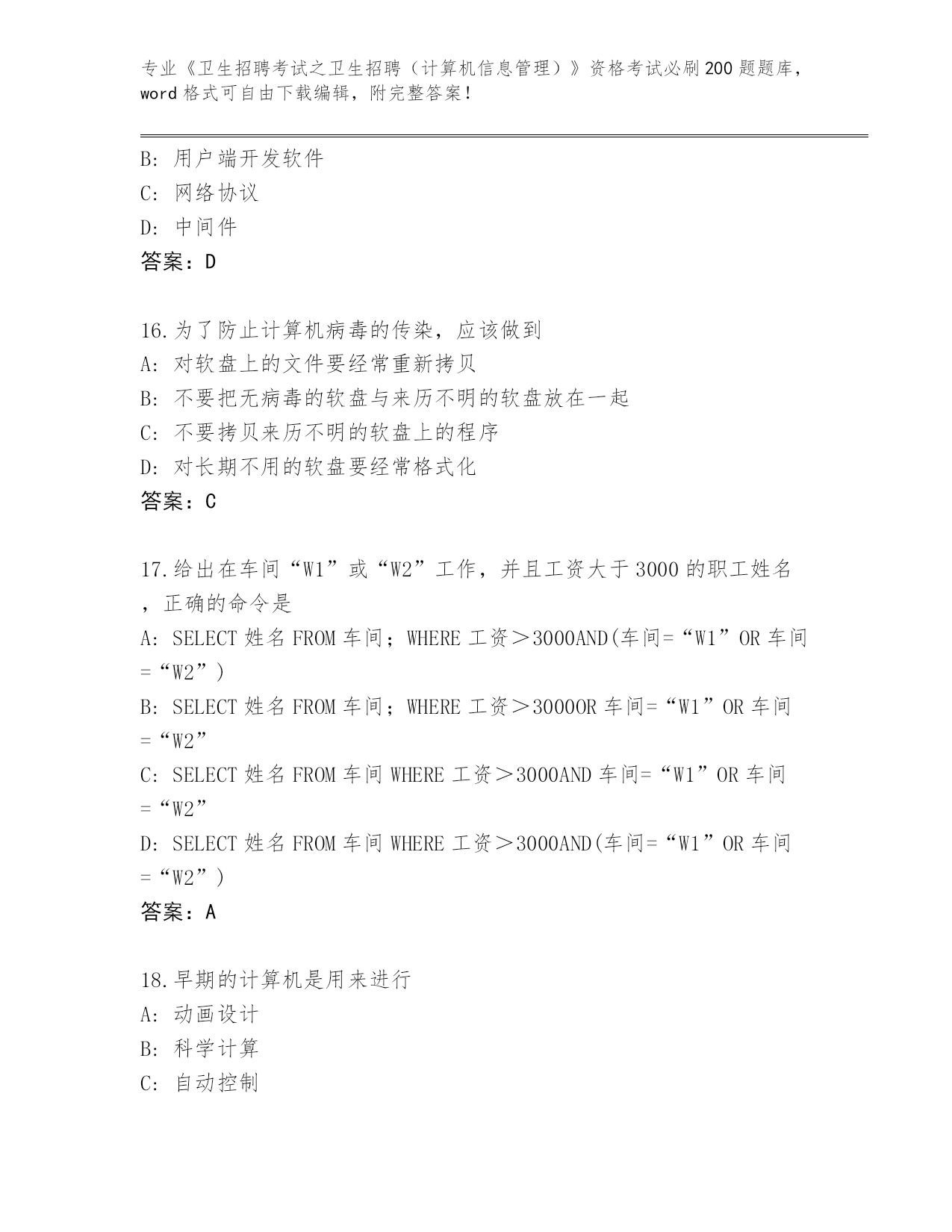 专业《卫生招聘考试之卫生招聘（计算机信息管理）》资格考试必刷200题题库，word格式可自由下载编辑，附完整答案！

B：用户端开发软件
C：网络协议
D：中间件
答案：D

16.为了防止计算机病毒的传染，应该做到
A：对软盘上的文件要经常重新拷贝
B：不要把无病毒的软盘与来历不明的软盘放在一起
C：不要拷贝来历不明的软盘上的程序
D：对长期不用的软盘要经常格式化
答案：C

17.给出在车间“W1”或“W2”工作，并且工资大于3000的职工姓名，正确的命令是
A：SELECT 姓名 FROM 车间；WHERE 工资＞3000AND(车间=“W1”OR 车间=“W2”)
B：SELECT 姓名 FROM 车间；WHERE 工资＞3000OR 车间=“W1”OR 车间=“W2”
C：SELECT 姓名 FROM 车间 WHERE 工资＞3000AND 车间=“W1”OR 车间=“W2”
D：SELECT 姓名 FROM 车间 WHERE 工资＞3000AND(车间=“W1”OR 车间=“W2”)
答案：A

18.早期的计算机是用来进行
A：动画设计
B：科学计算
C：自动控制